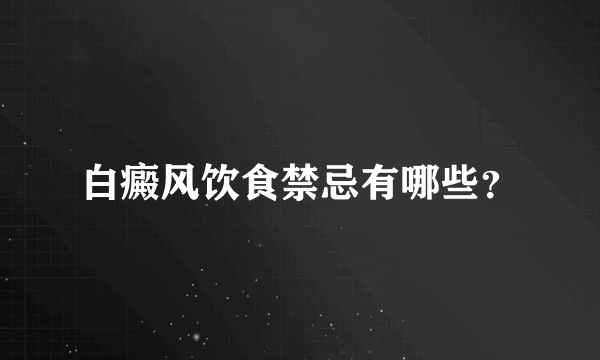 白癜风饮食禁忌有哪些？